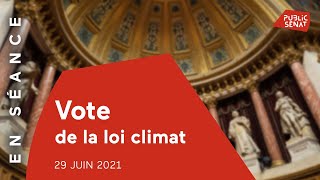 EN SÉANCE

PUBLIC SÉNAT

Vote
de la loi climat

29 JUIN 2021